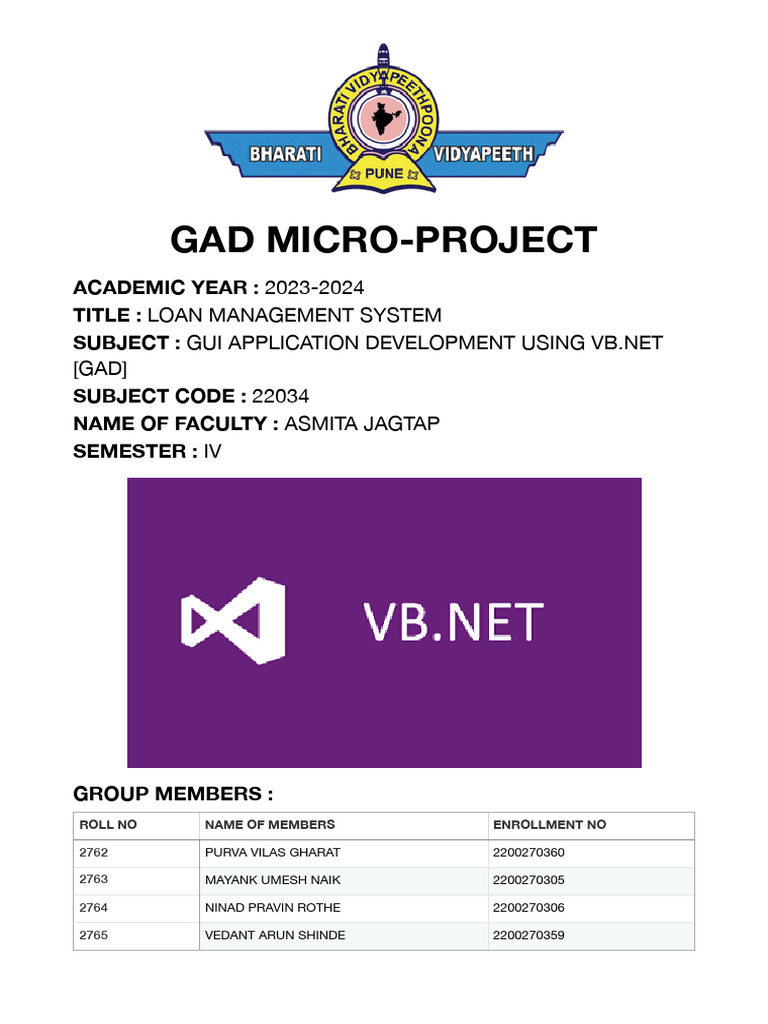 BHARATI VIDYAPEETH POONA
BHARATI VIDYAPEETH
PUNE

GAD MICRO-PROJECT

ACADEMIC YEAR : 2023-2024
TITLE : LOAN MANAGEMENT SYSTEM
SUBJECT : GUI APPLICATION DEVELOPMENT USING VB.NET [GAD]
SUBJECT CODE : 22034
NAME OF FACULTY : ASMITA JAGTAP
SEMESTER : IV

VB.NET

GROUP MEMBERS :

| ROLL NO | NAME OF MEMBERS | ENROLLMENT NO |
|---|---|---|
| 2762 | PURVA VILAS GHARAT | 2200270360 |
| 2763 | MAYANK UMESH NAIK | 2200270305 |
| 2764 | NINAD PRAVIN ROTHE | 2200270306 |
| 2765 | VEDANT ARUN SHINDE | 2200270359 |